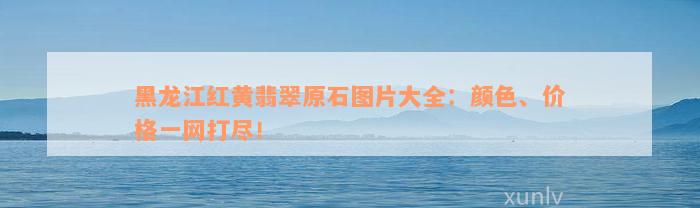 黑龙江红黄翡翠原石图片大全：颜色、价格一网打尽！

xunlv